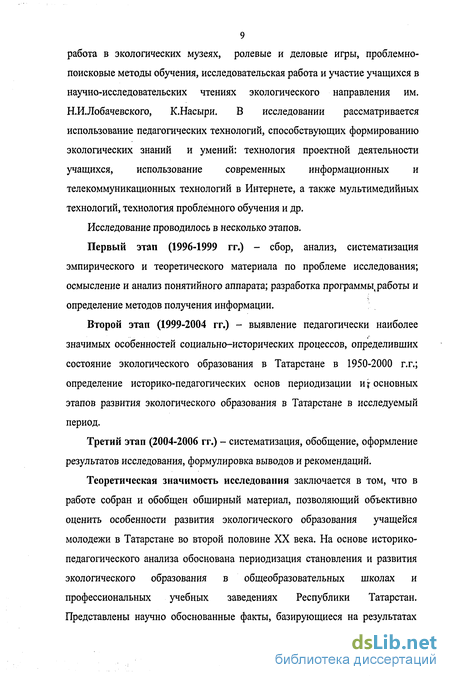 9

работа в экологических музеях, ролевые и деловые игры, проблемно-поисковые методы обучения, исследовательская работа и участие учащихся в научно-исследовательских чтениях экологического направления им. Н.И.Лобачевского, К.Насыри. В исследовании рассматривается использование педагогических технологий, способствующих формированию экологических знаний и умений: технология проектной деятельности учащихся, использование современных информационных и телекоммуникационных технологий в Интернете, а также мультимедийных технологий, технология проблемного обучения и др.

Исследование проводилось в несколько этапов.

Первый этап (1996-1999 гг.) – сбор, анализ, систематизация эмпирического и теоретического материала по проблеме исследования; осмысление и анализ понятийного аппарата; разработка программы работы и определение методов получения информации.

Второй этап (1999-2004 гг.) – выявление педагогически наиболее значимых особенностей социально–исторических процессов, определивших состояние экологического образования в Татарстане в 1950-2000 г.г.; определение историко-педагогических основ периодизации и основных этапов развития экологического образования в Татарстане в исследуемый период.

Третий этап (2004-2006 гг.) – систематизация, обобщение, оформление результатов исследования, формулировка выводов и рекомендаций.

Теоретическая значимость исследования заключается в том, что в работе собран и обобщен обширный материал, позволяющий объективно оценить особенности развития экологического образования учащейся молодежи в Татарстане во второй половине XX века. На основе историко-педагогического анализа обоснована периодизация становления и развития экологического образования в общеобразовательных школах и профессиональных учебных заведениях Республики Татарстан. Представлены научно обоснованные факты, базирующиеся на результатах

dsLib.net
библиотека диссертаций